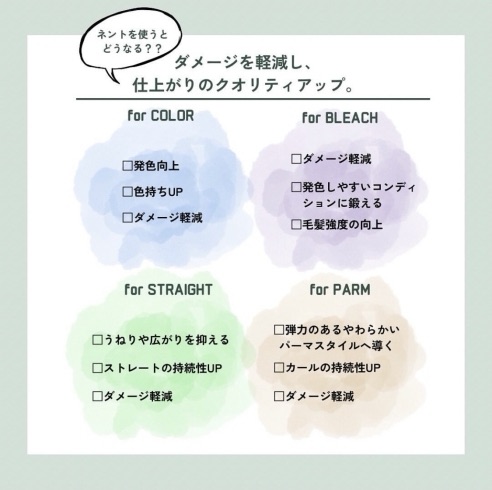 ネントを使うとどうなる??

ダメージを軽減し、
仕上がりのクオリティアップ。

for COLOR

☐発色向上
☐色持ちUP
☐ダメージ軽減

for BLEACH

☐ダメージ軽減
☐発色しやすいコンディションに鍛える
☐毛髪強度の向上

for STRAIGHT

☐うねりや広がりを抑える
☐ストレートの持続性UP
☐ダメージ軽減

for PARM

☐弾力のあるやわらかいパーマスタイルへ導く
☐カールの持続性UP
☐ダメージ軽減